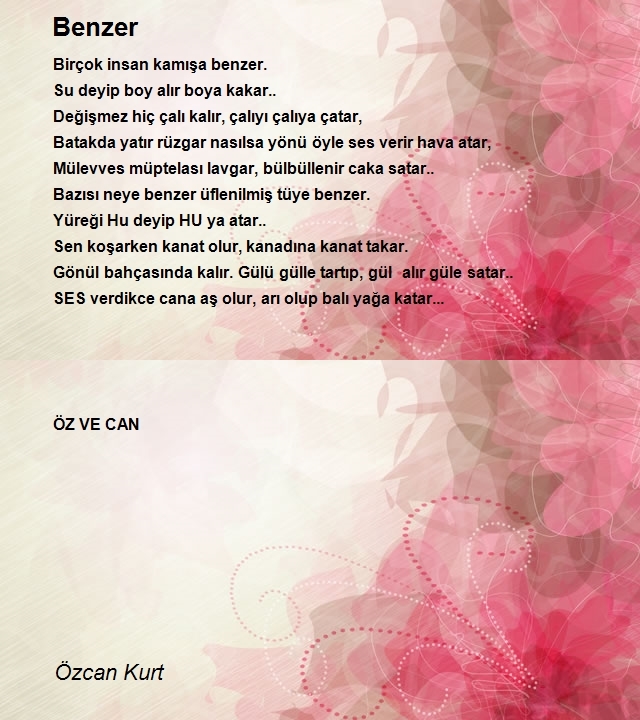 Benzer

Birçok insan kamışa benzer.
Su deyip boy alır boya kakar..
Değişmez hiç çalı kalır, çalıyı çalıya çatar,
Batakda yatır rüzgar nasılsa yönü öyle ses verir hava atar,
Mülevves müptelası lavgar, bülbüllenir caka satar..
Bazısı neye benzer üflenilmiş tüye benzer.
Yüreği Hu deyip HU ya atar..
Sen koşarken kanat olur, kanadına kanat takar.
Gönül bahçasında kalır. Gülü gülle tartıp, gül alır güle satar..
SES verdikce cana aş olur, arı olup balı yağa katar...

ÖZ VE CAN

Özcan Kurt